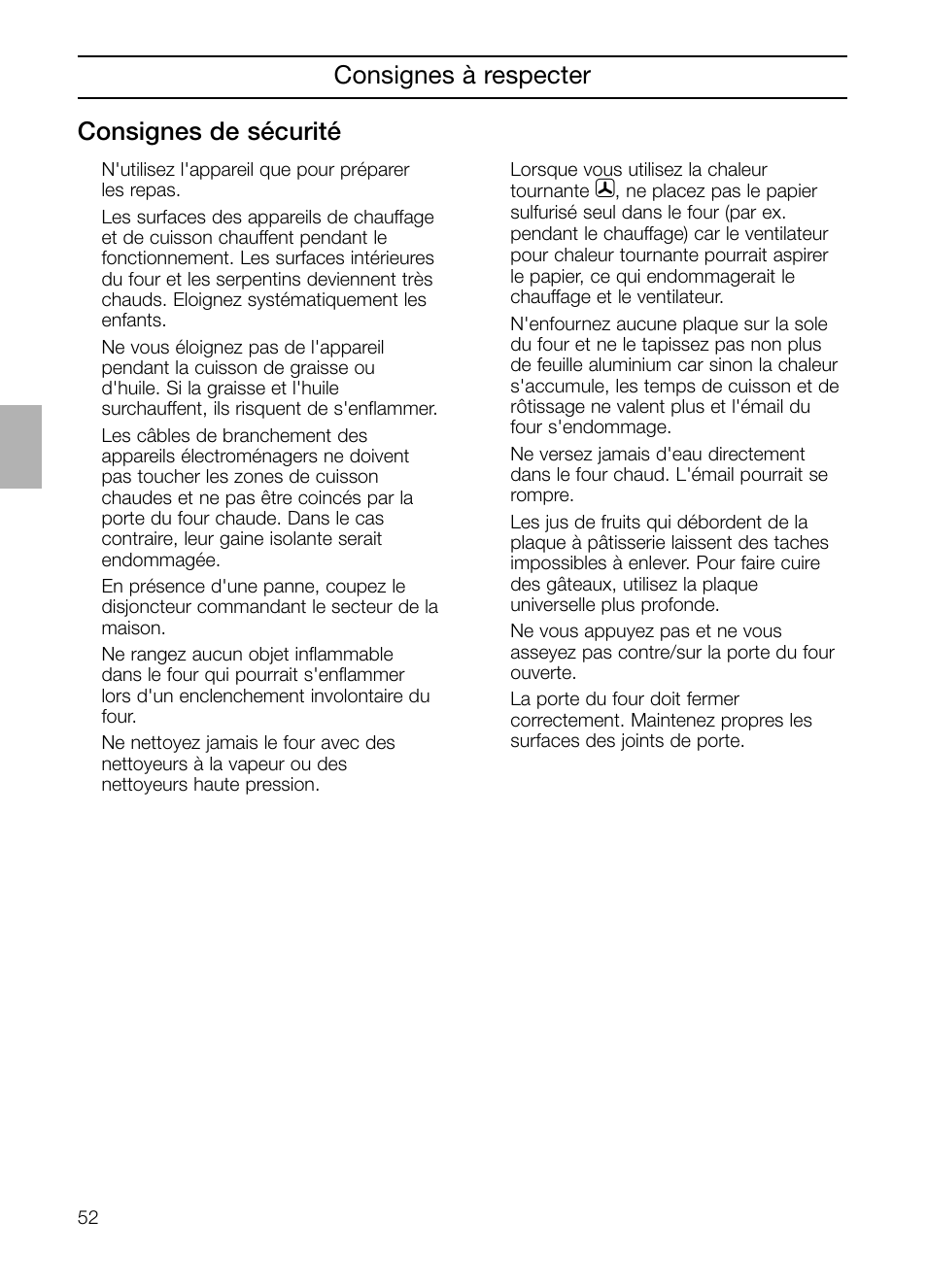 Consignes à respecter

Consignes de sécurité

N'utilisez l'appareil que pour préparer les repas.

Les surfaces des appareils de chauffage et de cuisson chauffent pendant le fonctionnement. Les surfaces intérieures du four et les serpentins deviennent très chauds. Eloignez systématiquement les enfants.

Ne vous éloignez pas de l'appareil pendant la cuisson de graisse ou d'huile. Si la graisse et l'huile surchauffent, ils risquent de s'enflammer.

Les câbles de branchement des appareils électroménagers ne doivent pas toucher les zones de cuisson chaudes et ne pas être coincés par la porte du four chaude. Dans le cas contraire, leur gaine isolante serait endommagée.

En présence d'une panne, coupez le disjoncteur commandant le secteur de la maison.

Ne rangez aucun objet inflammable dans le four qui pourrait s'enflammer lors d'un enclenchement involontaire du four.

Ne nettoyez jamais le four avec des nettoyeurs à la vapeur ou des nettoyeurs haute pression.

Lorsque vous utilisez la chaleur tournante, ne placez pas le papier sulfurisé seul dans le four (par ex. pendant le chauffage) car le ventilateur pour chaleur tournante pourrait aspirer le papier, ce qui endommagerait le chauffage et le ventilateur.

N'enfournez aucune plaque sur la sole du four et ne le tapissez pas non plus de feuille aluminium car sinon la chaleur s'accumule, les temps de cuisson et de rôtissage ne valent plus et l'émail du four s'endommage.

Ne versez jamais d'eau directement dans le four chaud. L'émail pourrait se rompre.

Les jus de fruits qui débordent de la plaque à pâtisserie laissent des taches impossibles à enlever. Pour faire cuire des gâteaux, utilisez la plaque universelle plus profonde.

Ne vous appuyez pas et ne vous asseyez pas contre/sur la porte du four ouverte.

La porte du four doit fermer correctement. Maintenez propres les surfaces des joints de porte.

52